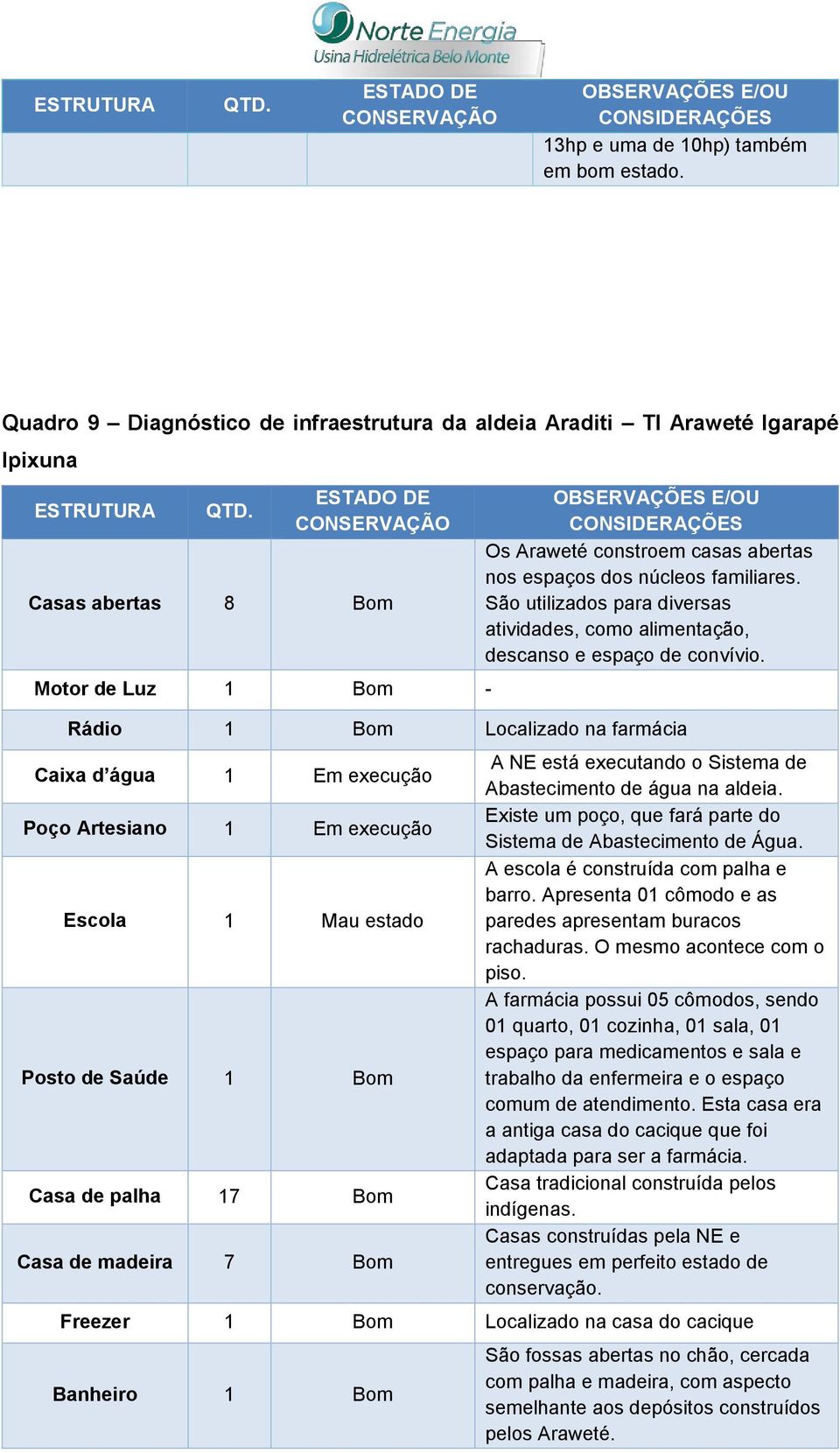 Norte Energia
Usina Hidrelétrica Belo Monte

| ESTRUTURA | QTD. | ESTADO DE CONSERVAÇÃO | OBSERVAÇÕES E/OU CONSIDERAÇÕES |
|---|---|---|---|
| | | | 13hp e uma de 10hp) também em bom estado. |

Quadro 9 – Diagnóstico de infraestrutura da aldeia Araditi – TI Araweté Igarapé Ipixuna

| ESTRUTURA | QTD. | ESTADO DE CONSERVAÇÃO | OBSERVAÇÕES E/OU CONSIDERAÇÕES |
|---|---|---|---|
| Casas abertas | 8 | Bom | Os Araweté constroem casas abertas nos espaços dos núcleos familiares. São utilizados para diversas atividades, como alimentação, descanso e espaço de convívio. |
| Motor de Luz | 1 | Bom | - |
| Rádio | 1 | Bom | Localizado na farmácia |
| Caixa d'água | 1 | Em execução | A NE está executando o Sistema de Abastecimento de água na aldeia. |
| Poço Artesiano | 1 | Em execução | Existe um poço, que fará parte do Sistema de Abastecimento de Água. |
| Escola | 1 | Mau estado | A escola é construída com palha e barro. Apresenta 01 cômodo e as paredes apresentam buracos rachaduras. O mesmo acontece com o piso. |
| Posto de Saúde | 1 | Bom | A farmácia possui 05 cômodos, sendo 01 quarto, 01 cozinha, 01 sala, 01 espaço para medicamentos e sala e trabalho da enfermeira e o espaço comum de atendimento. Esta casa era a antiga casa do cacique que foi adaptada para ser a farmácia. |
| Casa de palha | 17 | Bom | Casa tradicional construída pelos indígenas. |
| Casa de madeira | 7 | Bom | Casas construídas pela NE e entregues em perfeito estado de conservação. |
| Freezer | 1 | Bom | Localizado na casa do cacique |
| Banheiro | 1 | Bom | São fossas abertas no chão, cercada com palha e madeira, com aspecto semelhante aos depósitos construídos pelos Araweté. |